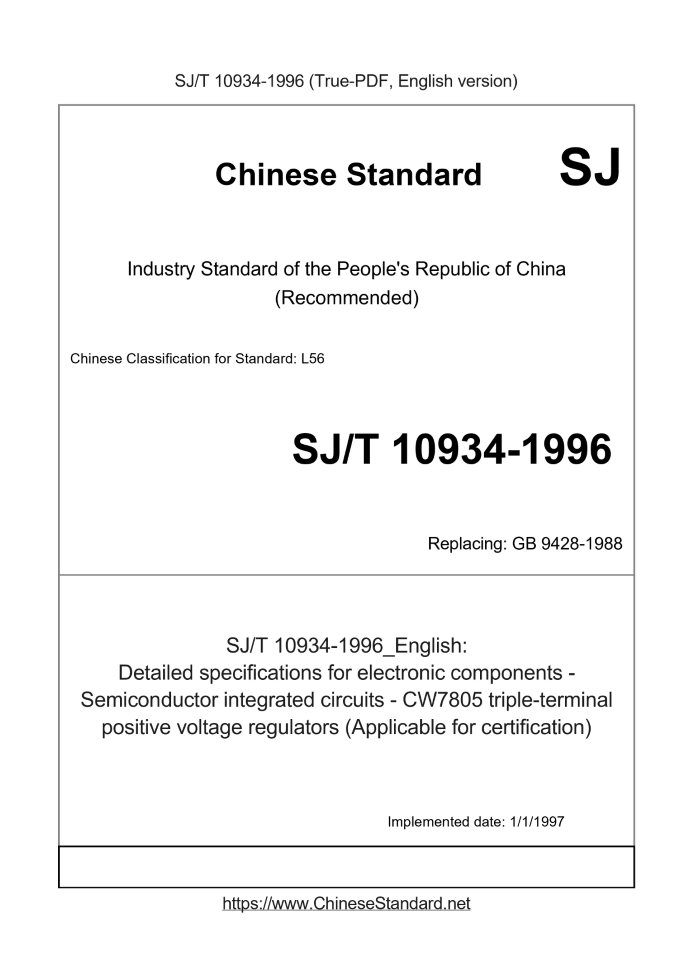 SJ/T 10934-1996 (True-PDF, English version)

Chinese Standard SJ

Industry Standard of the People's Republic of China
(Recommended)

Chinese Classification for Standard: L56

SJ/T 10934-1996

Replacing: GB 9428-1988

SJ/T 10934-1996_English:
Detailed specifications for electronic components - Semiconductor integrated circuits - CW7805 triple-terminal positive voltage regulators (Applicable for certification)

Implemented date: 1/1/1997

https://www.ChineseStandard.net